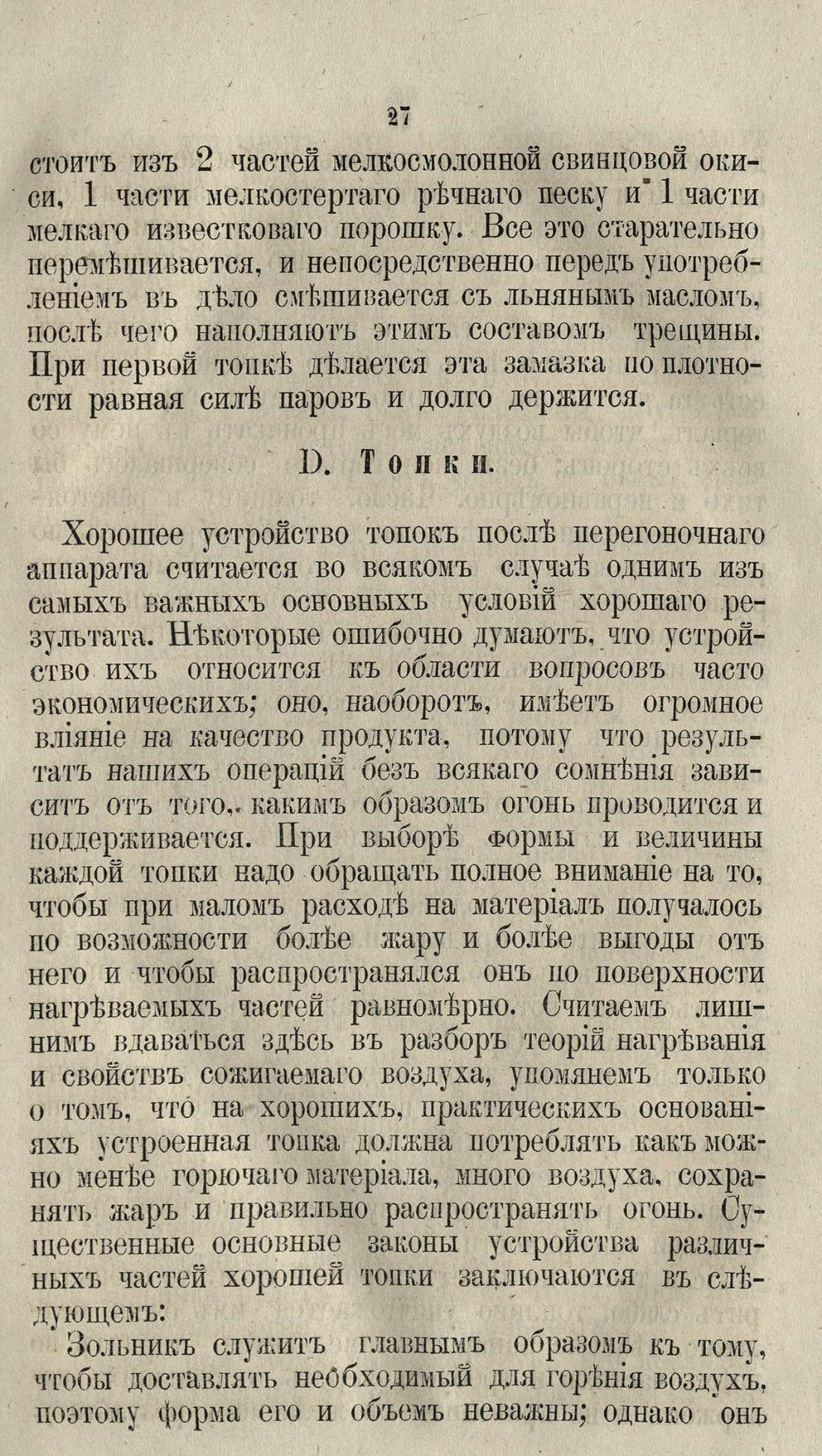 27

стоитъ изъ 2 частей мелкосмолонной свинцовой окиси, 1 части мелкостертаго рѣчнаго песку и 1 части мелкаго известковаго порошку. Все это старательно перемѣшивается, и непосредственно передъ употребленіемъ въ дѣло смѣшивается съ льнянымъ масломъ, послѣ чего наполняютъ этимъ составомъ трещины. При первой топкѣ дѣлается эта замазка по плотности равная силѣ паровъ и долго держится.

D. Топки.

Хорошее устройство топокъ послѣ перегоночнаго аппарата считается во всякомъ случаѣ однимъ изъ самыхъ важныхъ основныхъ условій хорошаго результата. Нѣкоторые ошибочно думаютъ, что устройство ихъ относится къ области вопросовъ часто экономическихъ; оно, наоборотъ, имѣетъ огромное вліяніе на качество продукта, потому что результатъ нашихъ операцій безъ всякаго сомнѣнія зависитъ отъ того, какимъ образомъ огонь проводится и поддерживается. При выборѣ формы и величины каждой топки надо обращать полное вниманіе на то, чтобы при маломъ расходѣ на матеріалъ получалось по возможности болѣе жару и болѣе выгоды отъ него и чтобы распространялся онъ по поверхности нагрѣваемыхъ частей равномѣрно. Считаемъ лишнимъ вдаваться здѣсь въ разборъ теорій нагрѣванія и свойствъ сожигаемаго воздуха, упомянемъ только о томъ, что на хорошихъ, практическихъ основаніяхъ устроенная топка должна потреблять какъ можно менѣе горючаго матеріала, много воздуха, сохранять жаръ и правильно распространять огонь. Существенные основные законы устройства различныхъ частей хорошей топки заключаются въ слѣдующемъ:

Зольникъ служитъ главнымъ образомъ къ тому, чтобы доставлять необходимый для горѣнія воздухъ, поэтому форма его и объемъ неважны; однако онъ